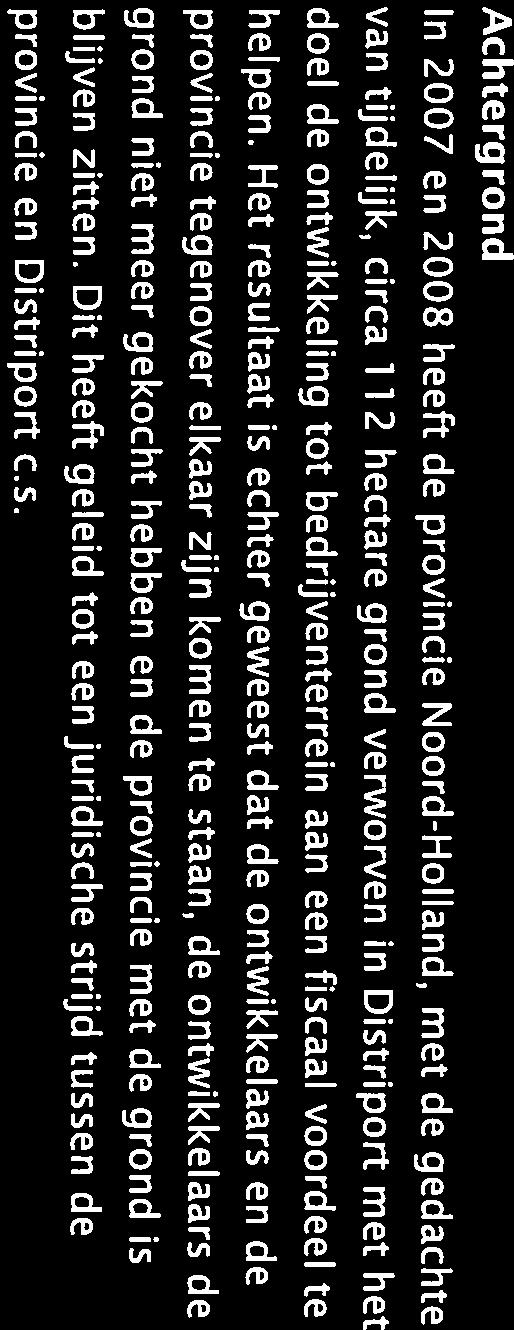 Achtergrond

In 2007 en 2008 heeft de provincie Noord-Holland, met de gedachte van tijdelijk, circa 112 hectare grond verworven in Distriport met het doel de ontwikkeling tot bedrijventerrein aan een fiscaal voordeel te helpen. Het resultaat is echter geweest dat de ontwikkelaars en de provincie tegenover elkaar zijn komen te staan, de ontwikkelaars de grond niet meer gekocht hebben en de provincie met de grond is blijven zitten. Dit heeft geleid tot een juridische strijd tussen de provincie en Distriport c.s.